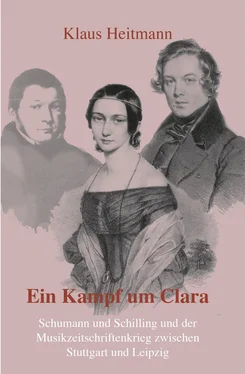 Klaus Heitmann

Ein Kampf um Clara

Schumann und Schilling und der Musikzeitschriftenkrieg zwischen Stuttgart und Leipzig